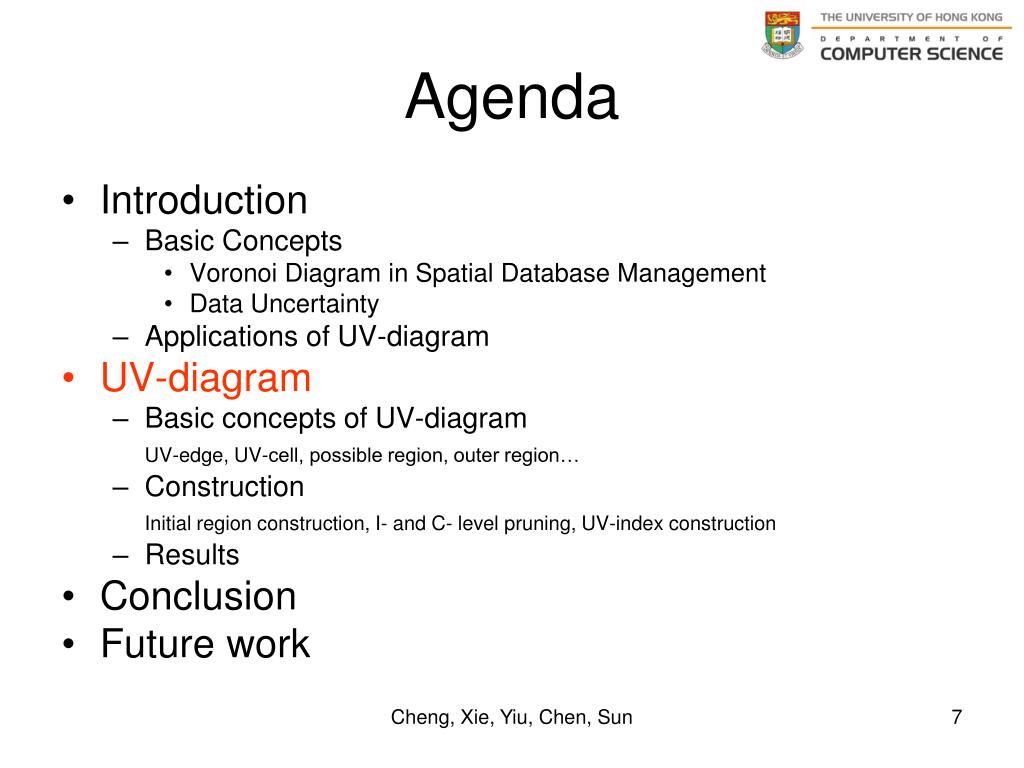 THE UNIVERSITY OF HONG KONG
DEPARTMENT OF
COMPUTER SCIENCE

Agenda

• Introduction
– Basic Concepts
• Voronoi Diagram in Spatial Database Management
• Data Uncertainty
– Applications of UV-diagram
• UV-diagram
– Basic concepts of UV-diagram
UV-edge, UV-cell, possible region, outer region…
– Construction
Initial region construction, I- and C- level pruning, UV-index construction
– Results
• Conclusion
• Future work

Cheng, Xie, Yiu, Chen, Sun

7